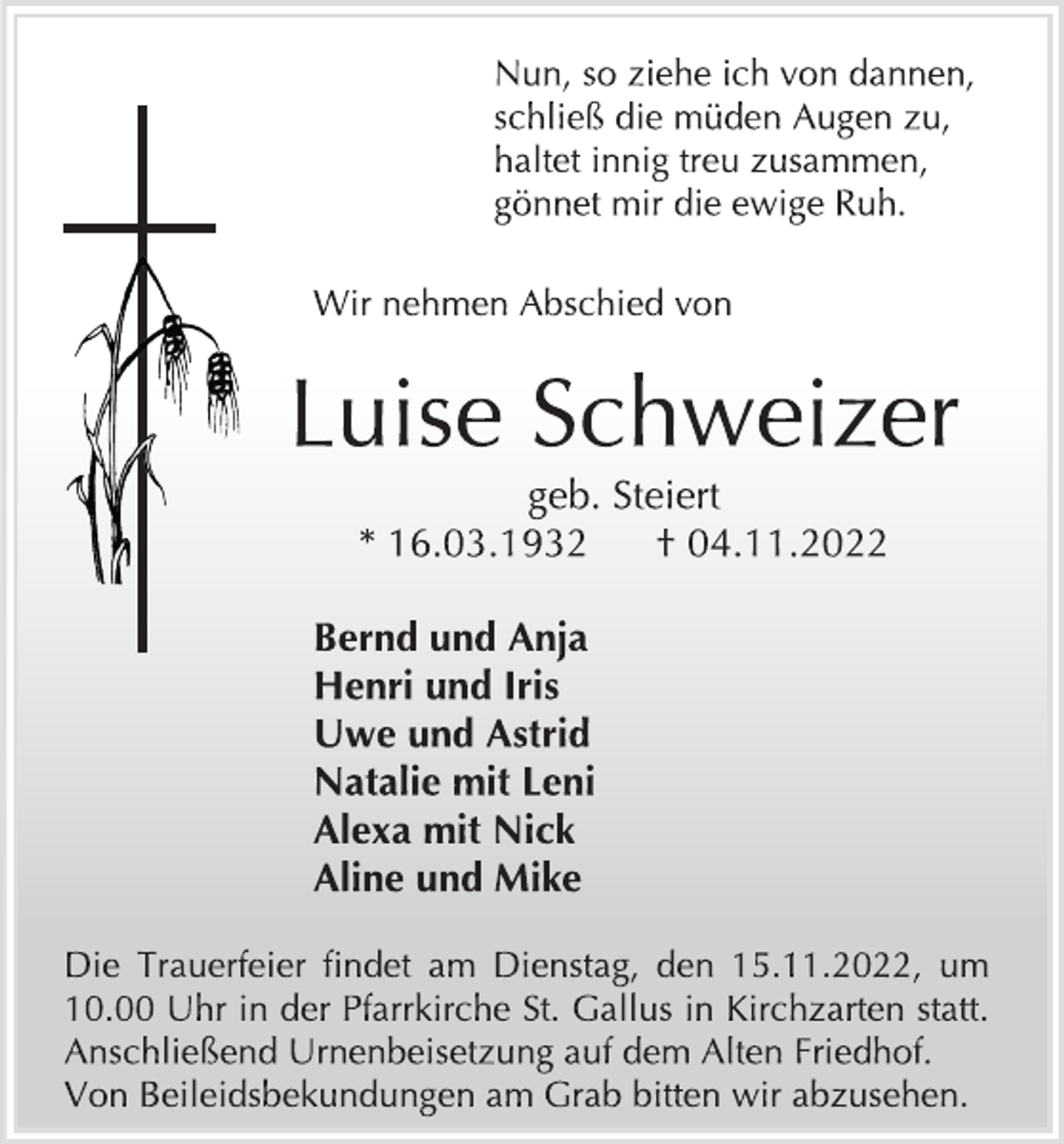 Nun, so ziehe ich von dannen,
schließ die müden Augen zu,
haltet innig treu zusammen,
gönnet mir die ewige Ruh.

Wir nehmen Abschied von

Luise Schweizer

geb. Steiert
* 16.03.1932 † 04.11.2022

Bernd und Anja
Henri und Iris
Uwe und Astrid
Natalie mit Leni
Alexa mit Nick
Aline und Mike

Die Trauerfeier findet am Dienstag, den 15.11.2022, um 10.00 Uhr in der Pfarrkirche St. Gallus in Kirchzarten statt. Anschließend Urnenbeisetzung auf dem Alten Friedhof. Von Beileidsbekundungen am Grab bitten wir abzusehen.